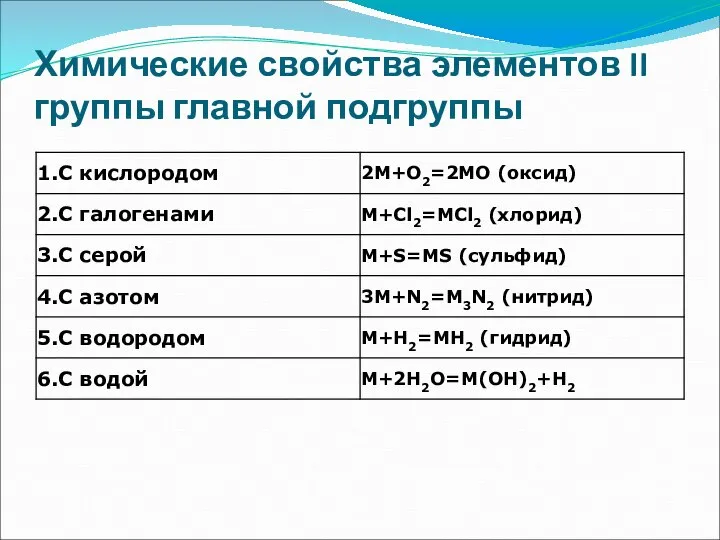 Химические свойства элементов II группы главной подгруппы

| | |
|---|---|
| 1.С кислородом | $2M+O_2=2MO$ (оксид) |
| 2.С галогенами | $M+Cl_2=MCl_2$ (хлорид) |
| 3.С серой | $M+S=MS$ (сульфид) |
| 4.С азотом | $3M+N_2=M_3N_2$ (нитрид) |
| 5.С водородом | $M+H_2=MH_2$ (гидрид) |
| 6.С водой | $M+2H_2O=M(OH)_2+H_2$ |